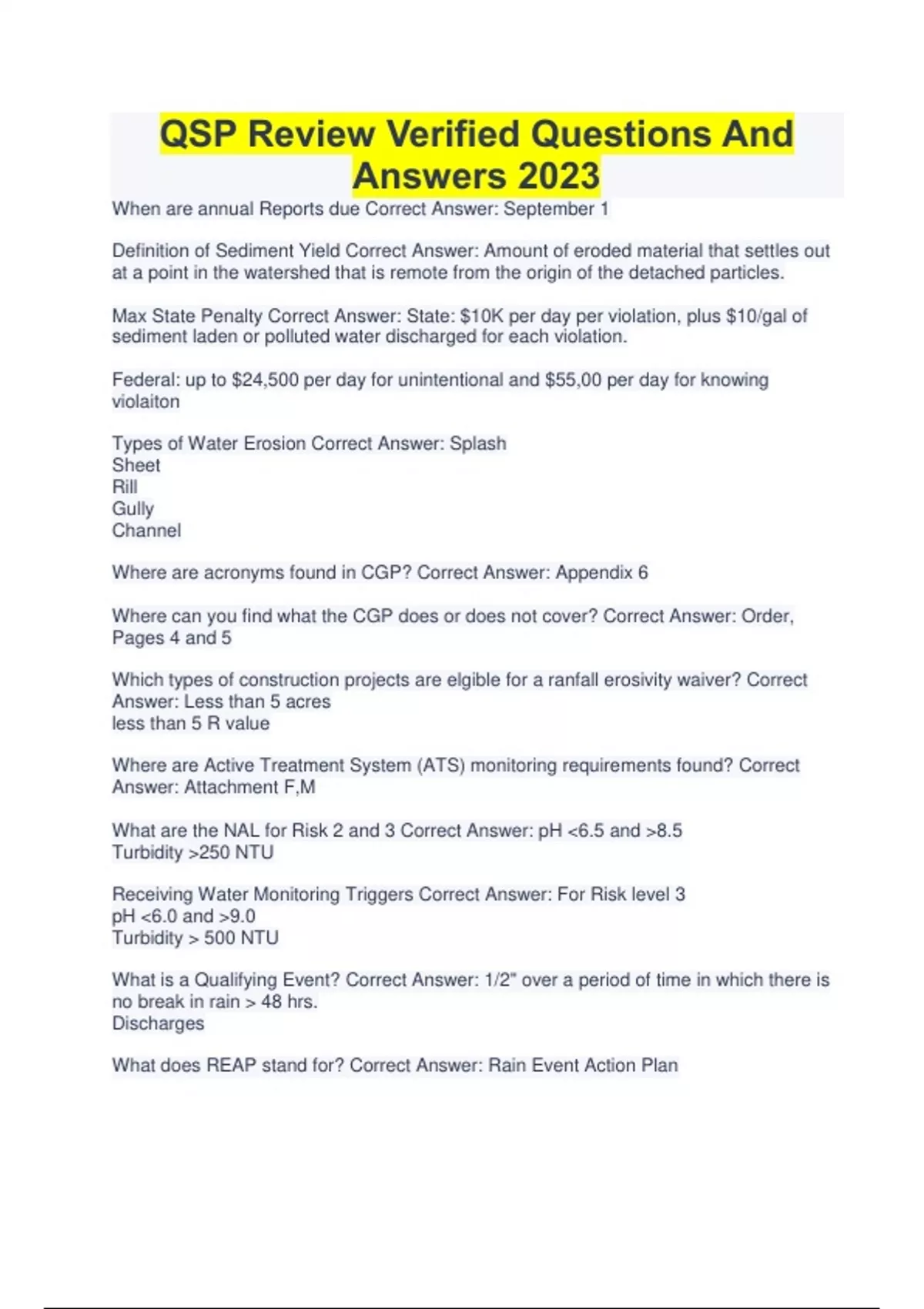 QSP Review Verified Questions And Answers 2023

When are annual Reports due Correct Answer: September 1

Definition of Sediment Yield Correct Answer: Amount of eroded material that settles out at a point in the watershed that is remote from the origin of the detached particles.

Max State Penalty Correct Answer: State: \$10K per day per violation, plus \$10/gal of sediment laden or polluted water discharged for each violation.

Federal: up to \$24,500 per day for unintentional and \$55,00 per day for knowing violaiton

Types of Water Erosion Correct Answer: Splash
Sheet
Rill
Gully
Channel

Where are acronyms found in CGP? Correct Answer: Appendix 6

Where can you find what the CGP does or does not cover? Correct Answer: Order, Pages 4 and 5

Which types of construction projects are elgible for a ranfall erosivity waiver? Correct Answer: Less than 5 acres
less than 5 R value

Where are Active Treatment System (ATS) monitoring requirements found? Correct Answer: Attachment F,M

What are the NAL for Risk 2 and 3 Correct Answer: pH <6.5 and >8.5
Turbidity >250 NTU

Receiving Water Monitoring Triggers Correct Answer: For Risk level 3
pH <6.0 and >9.0
Turbidity > 500 NTU

What is a Qualifying Event? Correct Answer: 1/2" over a period of time in which there is no break in rain > 48 hrs.
Discharges

What does REAP stand for? Correct Answer: Rain Event Action Plan